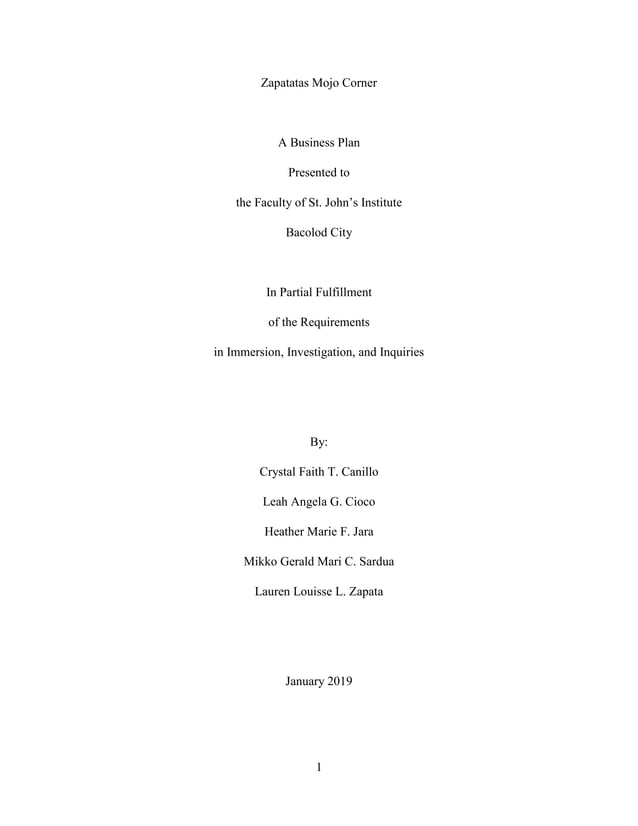 Zapatatas Mojo Corner

A Business Plan

Presented to

the Faculty of St. John's Institute

Bacolod City

In Partial Fulfillment

of the Requirements

in Immersion, Investigation, and Inquiries

By:

Crystal Faith T. Canillo

Leah Angela G. Cioco

Heather Marie F. Jara

Mikko Gerald Mari C. Sardua

Lauren Louisse L. Zapata

January 2019

1